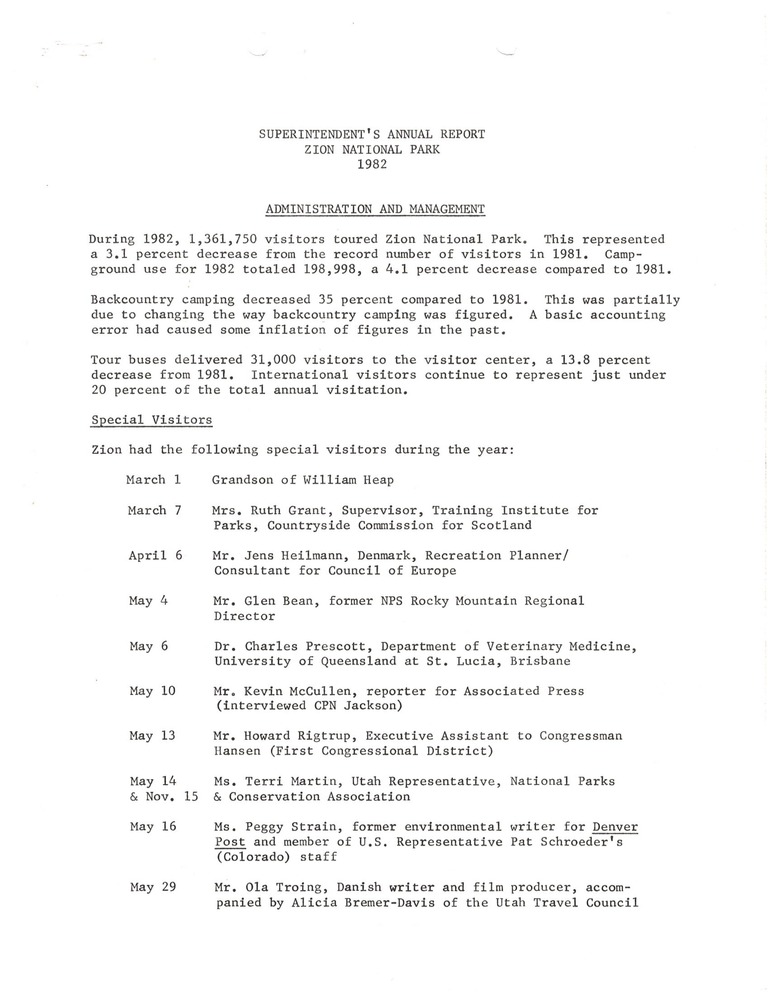 SUPERINTENDENT'S ANNUAL REPORT
ZION NATIONAL PARK
1982

ADMINISTRATION AND MANAGEMENT

During 1982, 1,361,750 visitors toured Zion National Park. This represented a 3.1 percent decrease from the record number of visitors in 1981. Campground use for 1982 totaled 198,998, a 4.1 percent decrease compared to 1981.

Backcountry camping decreased 35 percent compared to 1981. This was partially due to changing the way backcountry camping was figured. A basic accounting error had caused some inflation of figures in the past.

Tour buses delivered 31,000 visitors to the visitor center, a 13.8 percent decrease from 1981. International visitors continue to represent just under 20 percent of the total annual visitation.

Special Visitors

Zion had the following special visitors during the year:

March 1 Grandson of William Heap

March 7 Mrs. Ruth Grant, Supervisor, Training Institute for Parks, Countryside Commission for Scotland

April 6 Mr. Jens Heilmann, Denmark, Recreation Planner/ Consultant for Council of Europe

May 4 Mr. Glen Bean, former NPS Rocky Mountain Regional Director

May 6 Dr. Charles Prescott, Department of Veterinary Medicine, University of Queensland at St. Lucia, Brisbane

May 10 Mr. Kevin McCullen, reporter for Associated Press (interviewed CPN Jackson)

May 13 Mr. Howard Rigtrup, Executive Assistant to Congressman Hansen (First Congressional District)

May 14 & Nov. 15 Ms. Terri Martin, Utah Representative, National Parks & Conservation Association

May 16 Ms. Peggy Strain, former environmental writer for Denver Post and member of U.S. Representative Pat Schroeder's (Colorado) staff

May 29 Mr. Ola Troing, Danish writer and film producer, accompanied by Alicia Bremer-Davis of the Utah Travel Council